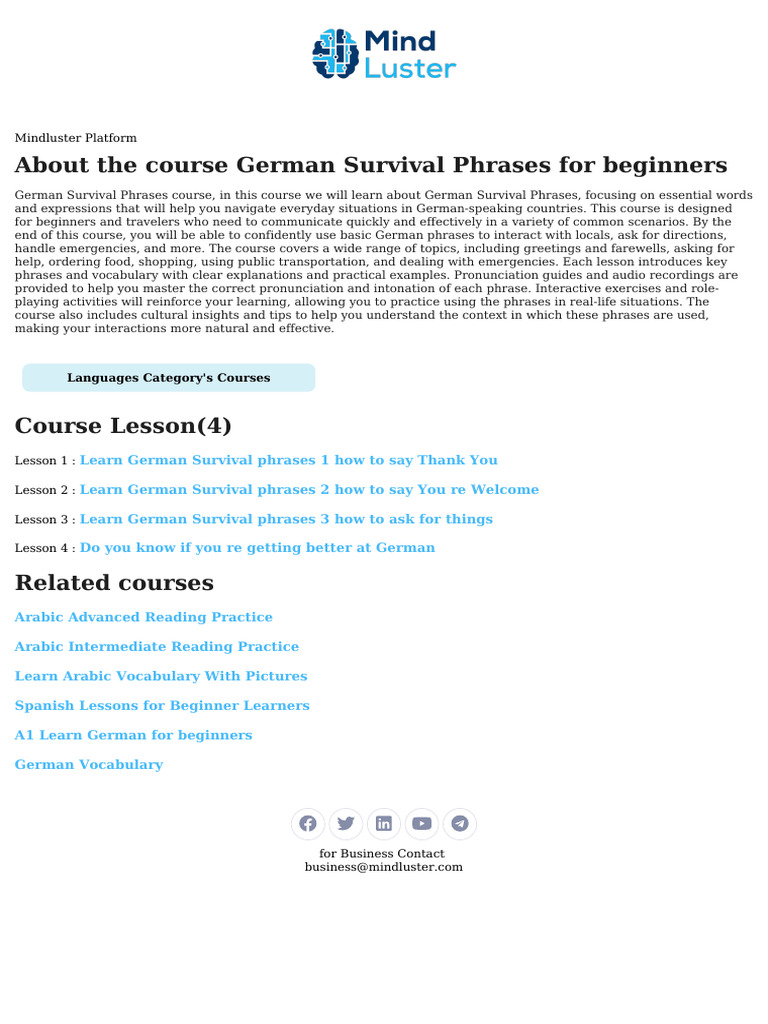 Mind Luster

Mindluster Platform

About the course German Survival Phrases for beginners

German Survival Phrases course, in this course we will learn about German Survival Phrases, focusing on essential words and expressions that will help you navigate everyday situations in German-speaking countries. This course is designed for beginners and travelers who need to communicate quickly and effectively in a variety of common scenarios. By the end of this course, you will be able to confidently use basic German phrases to interact with locals, ask for directions, handle emergencies, and more. The course covers a wide range of topics, including greetings and farewells, asking for help, ordering food, shopping, using public transportation, and dealing with emergencies. Each lesson introduces key phrases and vocabulary with clear explanations and practical examples. Pronunciation guides and audio recordings are provided to help you master the correct pronunciation and intonation of each phrase. Interactive exercises and role-playing activities will reinforce your learning, allowing you to practice using the phrases in real-life situations. The course also includes cultural insights and tips to help you understand the context in which these phrases are used, making your interactions more natural and effective.

Languages Category's Courses

Course Lesson(4)

Lesson 1 : Learn German Survival phrases 1 how to say Thank You

Lesson 2 : Learn German Survival phrases 2 how to say You re Welcome

Lesson 3 : Learn German Survival phrases 3 how to ask for things

Lesson 4 : Do you know if you re getting better at German

Related courses

Arabic Advanced Reading Practice

Arabic Intermediate Reading Practice

Learn Arabic Vocabulary With Pictures

Spanish Lessons for Beginner Learners

A1 Learn German for beginners

German Vocabulary

for Business Contact
business@mindluster.com